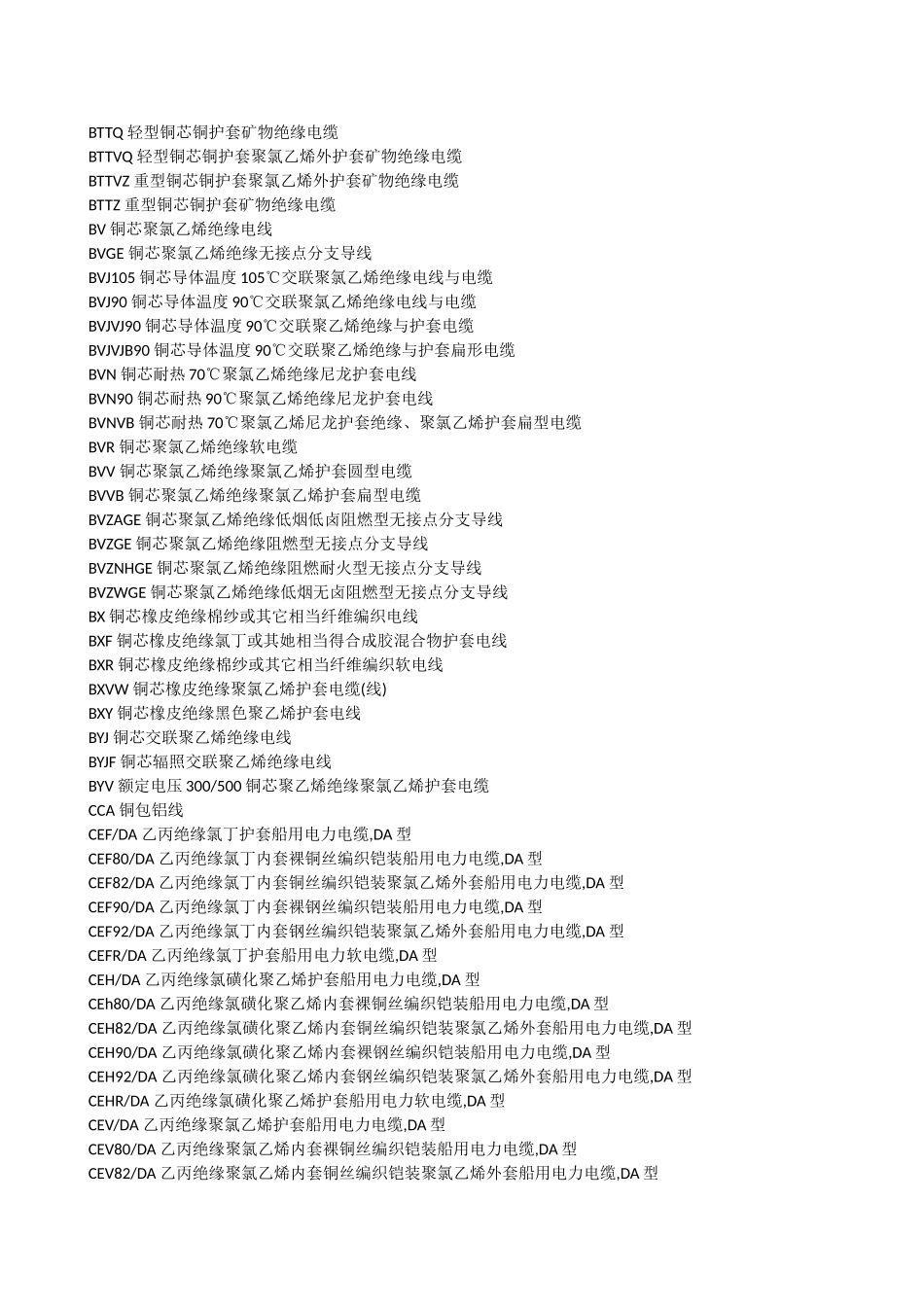 BTTQ 轻型铜芯铜护套矿物绝缘电缆
BTTVQ 轻型铜芯铜护套聚氯乙烯外护套矿物绝缘电缆
BTTVZ 重型铜芯铜护套聚氯乙烯外护套矿物绝缘电缆
BTTZ 重型铜芯铜护套矿物绝缘电缆
BV 铜芯聚氯乙烯绝缘电线
BVGE 铜芯聚氯乙烯绝缘无接点分支导线
BVJ105 铜芯导体温度 105℃交联聚氯乙烯绝缘电线与电缆
BVJ90 铜芯导体温度 90℃交联聚氯乙烯绝缘电线与电缆
BVJVJ90 铜芯导体温度 90℃交联聚乙烯绝缘与护套电缆
BVJVJB90 铜芯导体温度 90℃交联聚乙烯绝缘与护套扁形电缆
BVN 铜芯耐热 70℃聚氯乙烯绝缘尼龙护套电线
BVN90 铜芯耐热 90℃聚氯乙烯绝缘尼龙护套电线
BVNVB 铜芯耐热 70℃聚氯乙烯尼龙护套绝缘、聚氯乙烯护套扁型电缆
BVR 铜芯聚氯乙烯绝缘软电缆
BVV 铜芯聚氯乙烯绝缘聚氯乙烯护套圆型电缆
BVVB 铜芯聚氯乙烯绝缘聚氯乙烯护套扁型电缆
BVZAGE 铜芯聚氯乙烯绝缘低烟低卤阻燃型无接点分支导线
BVZGE 铜芯聚氯乙烯绝缘阻燃型无接点分支导线
BVZNHGE 铜芯聚氯乙烯绝缘阻燃耐火型无接点分支导线
BVZWGE 铜芯聚氯乙烯绝缘低烟无卤阻燃型无接点分支导线
BX 铜芯橡皮绝缘棉纱或其它相当纤维编织电线
BXF 铜芯橡皮绝缘氯丁或其她相当得合成胶混合物护套电线
BXR 铜芯橡皮绝缘棉纱或其它相当纤维编织软电线
BXVW 铜芯橡皮绝缘聚氯乙烯护套电缆(线)
BXY 铜芯橡皮绝缘黑色聚乙烯护套电线
BYJ 铜芯交联聚乙烯绝缘电线
BYJF 铜芯辐照交联聚乙烯绝缘电线
BYV 额定电压 300/500 铜芯聚乙烯绝缘聚氯乙烯护套电缆
CCA 铜包铝线
CEF/DA 乙丙绝缘氯丁护套船用电力电缆,DA 型
CEF80/DA 乙丙绝缘氯丁内套裸铜丝编织铠装船用电力电缆,DA 型
CEF82/DA 乙丙绝缘氯丁内套铜丝编织铠装聚氯乙烯外套船用电力电缆,DA 型
CEF90/DA 乙丙绝缘氯丁内套裸钢丝编织铠装船用电力电缆,DA 型
CEF92/DA 乙丙绝缘氯丁内套钢丝编织铠装聚氯乙烯外套船用电力电缆,DA 型
CEFR/DA 乙丙绝缘氯丁护套船用电力软电缆,DA 型
CEH/DA 乙丙绝缘氯磺化聚乙烯护套船用电力电缆,DA 型
CEh80/DA 乙丙绝缘氯磺化聚乙烯内套裸铜丝编织铠装船用电力电缆,DA 型
CEH82/DA 乙丙绝缘氯磺化聚乙烯内套铜丝编织铠装聚氯乙烯外套船用电力电缆,DA 型
CEH90/DA 乙丙绝缘氯磺化聚乙烯内套裸钢丝编织铠装船用电力电缆,DA 型
CEH92/DA 乙丙绝缘氯磺化聚乙烯内套钢丝编织铠装聚氯乙烯外套船用电力电缆,DA 型
CEHR/DA 乙丙绝缘氯磺化聚乙烯护套船用电力软电缆,DA 型
CEV/DA 乙丙绝缘聚氯乙烯护套船用电力电缆,DA 型
CEV80/DA 乙丙绝缘聚氯乙烯内套裸铜丝编织铠装船用电力电缆,DA 型
CEV82/DA 乙丙绝缘聚氯乙烯内套铜丝编织铠装聚氯乙烯外套船用电力电缆,DA 型